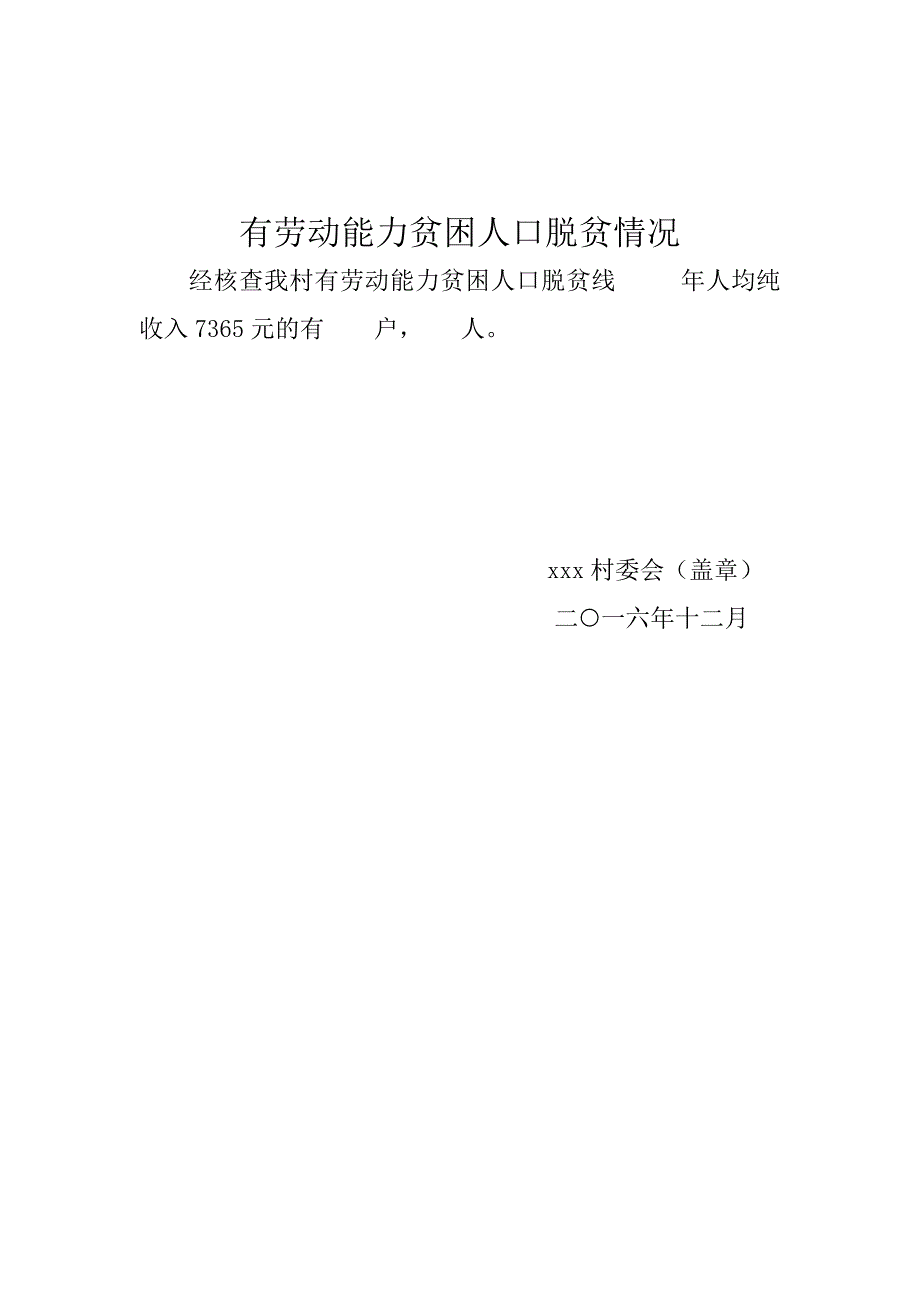 有劳动能力贫困人口脱贫情况

经核查我村有劳动能力贫困人口脱贫线　　年人均纯收入7365元的有　　户，　　人。

xxx村委会（盖章）

二〇一六年十二月